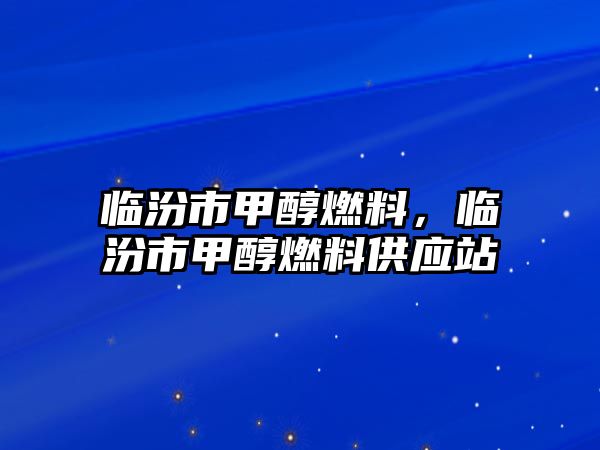 临汾市甲醇燃料，临汾市甲醇燃料供应站